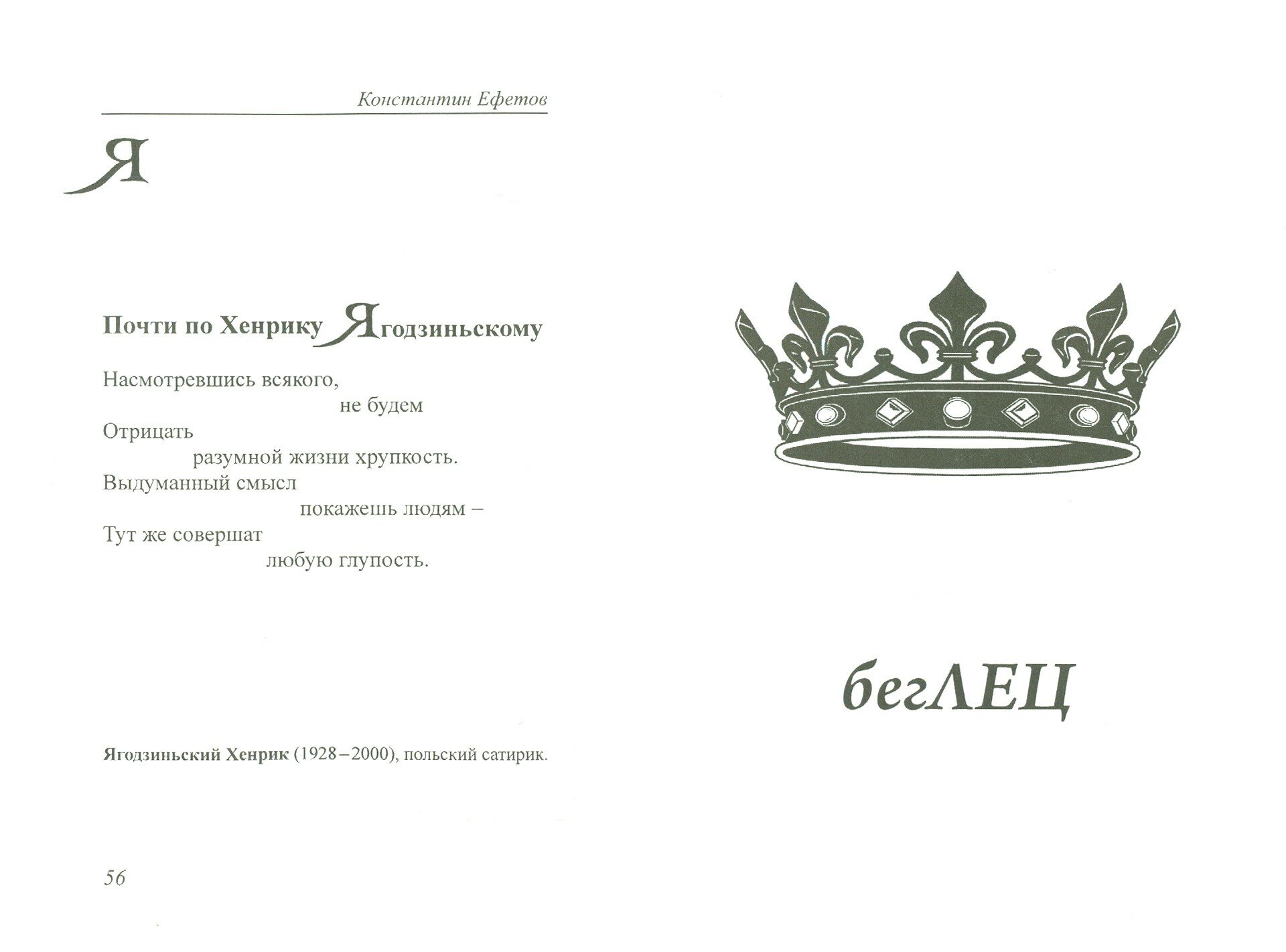 Константин Ефетов

Я

Почти по Хенрику Ягодзиньскому

Насмотревшись всякого,
не будем
Отрицать
разумной жизни хрупкость.
Выдуманный смысл
покажешь людям –
Тут же совершат
любую глупость.

Ягодзиньский Хенрик (1928–2000), польский сатирик.

56

бегЛЕЦ